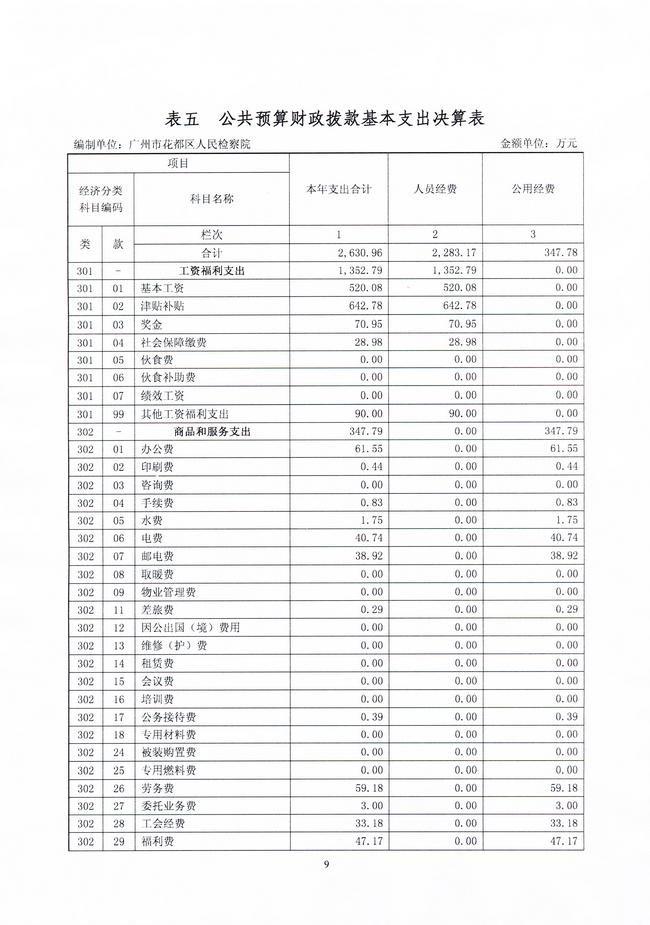 表五 公共预算财政拨款基本支出决算表

编制单位：广州市花都区人民检察院 金额单位：万元

| 项目 | | | 本年支出合计 | 人员经费 | 公用经费 |
|---|---|---|---|---|---|
| 经济分类科目编码 | | 科目名称 | | | |
| 类 | 款 | 栏次 | 1 | 2 | 3 |
| | | 合计 | 2,630.96 | 2,283.17 | 347.78 |
| 301 | - | 工资福利支出 | 1,352.79 | 1,352.79 | 0.00 |
| 301 | 01 | 基本工资 | 520.08 | 520.08 | 0.00 |
| 301 | 02 | 津贴补贴 | 642.78 | 642.78 | 0.00 |
| 301 | 03 | 奖金 | 70.95 | 70.95 | 0.00 |
| 301 | 04 | 社会保障缴费 | 28.98 | 28.98 | 0.00 |
| 301 | 05 | 伙食费 | 0.00 | 0.00 | 0.00 |
| 301 | 06 | 伙食补助费 | 0.00 | 0.00 | 0.00 |
| 301 | 07 | 绩效工资 | 0.00 | 0.00 | 0.00 |
| 301 | 99 | 其他工资福利支出 | 90.00 | 90.00 | 0.00 |
| 302 | - | 商品和服务支出 | 347.79 | 0.00 | 347.79 |
| 302 | 01 | 办公费 | 61.55 | 0.00 | 61.55 |
| 302 | 02 | 印刷费 | 0.44 | 0.00 | 0.44 |
| 302 | 03 | 咨询费 | 0.00 | 0.00 | 0.00 |
| 302 | 04 | 手续费 | 0.83 | 0.00 | 0.83 |
| 302 | 05 | 水费 | 1.75 | 0.00 | 1.75 |
| 302 | 06 | 电费 | 40.74 | 0.00 | 40.74 |
| 302 | 07 | 邮电费 | 38.92 | 0.00 | 38.92 |
| 302 | 08 | 取暖费 | 0.00 | 0.00 | 0.00 |
| 302 | 09 | 物业管理费 | 0.00 | 0.00 | 0.00 |
| 302 | 11 | 差旅费 | 0.29 | 0.00 | 0.29 |
| 302 | 12 | 因公出国（境）费用 | 0.00 | 0.00 | 0.00 |
| 302 | 13 | 维修（护）费 | 0.00 | 0.00 | 0.00 |
| 302 | 14 | 租赁费 | 0.00 | 0.00 | 0.00 |
| 302 | 15 | 会议费 | 0.00 | 0.00 | 0.00 |
| 302 | 16 | 培训费 | 0.00 | 0.00 | 0.00 |
| 302 | 17 | 公务接待费 | 0.39 | 0.00 | 0.39 |
| 302 | 18 | 专用材料费 | 0.00 | 0.00 | 0.00 |
| 302 | 24 | 被装购置费 | 0.00 | 0.00 | 0.00 |
| 302 | 25 | 专用燃料费 | 0.00 | 0.00 | 0.00 |
| 302 | 26 | 劳务费 | 59.18 | 0.00 | 59.18 |
| 302 | 27 | 委托业务费 | 3.00 | 0.00 | 3.00 |
| 302 | 28 | 工会经费 | 33.18 | 0.00 | 33.18 |
| 302 | 29 | 福利费 | 47.17 | 0.00 | 47.17 |

9